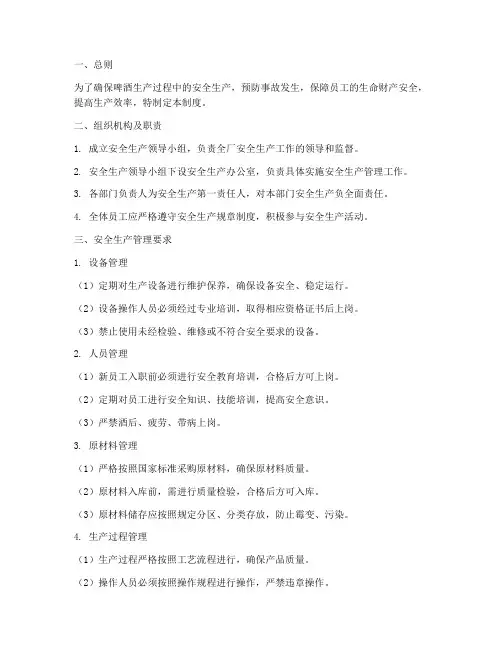 一、总则

为了确保啤酒生产过程中的安全生产，预防事故发生，保障员工的生命财产安全，提高生产效率，特制定本制度。

二、组织机构及职责

1. 成立安全生产领导小组，负责全厂安全生产工作的领导和监督。

2. 安全生产领导小组下设安全生产办公室，负责具体实施安全生产管理工作。

3. 各部门负责人为安全生产第一责任人，对本部门安全生产负全面责任。

4. 全体员工应严格遵守安全生产规章制度，积极参与安全生产活动。

三、安全生产管理要求

1. 设备管理

（1）定期对生产设备进行维护保养，确保设备安全、稳定运行。

（2）设备操作人员必须经过专业培训，取得相应资格证书后上岗。

（3）禁止使用未经检验、维修或不符合安全要求的设备。

2. 人员管理

（1）新员工入职前必须进行安全教育培训，合格后方可上岗。

（2）定期对员工进行安全知识、技能培训，提高安全意识。

（3）严禁酒后、疲劳、带病上岗。

3. 原材料管理

（1）严格按照国家标准采购原材料，确保原材料质量。

（2）原材料入库前，需进行质量检验，合格后方可入库。

（3）原材料储存应按照规定分区、分类存放，防止霉变、污染。

4. 生产过程管理

（1）生产过程严格按照工艺流程进行，确保产品质量。

（2）操作人员必须按照操作规程进行操作，严禁违章操作。